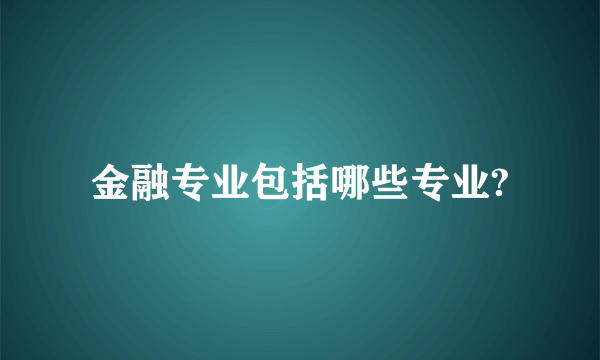 金融专业包括哪些专业?